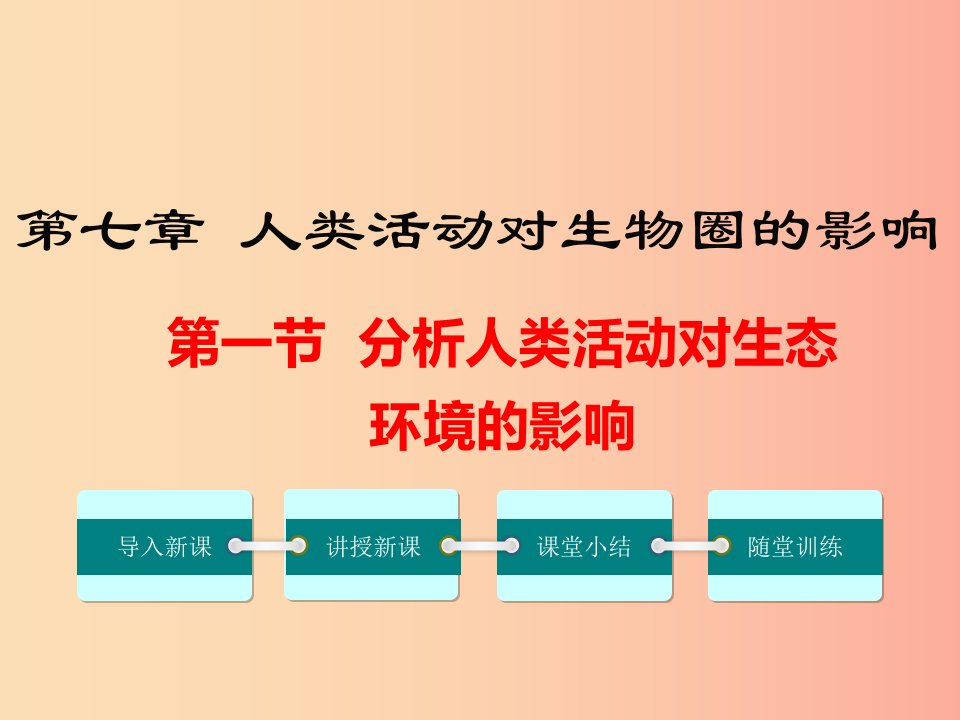 第七章 人类活动对生物圈的影响

第一节 分析人类活动对生态环境的影响

导入新课

讲授新课

课堂小结

随堂训练